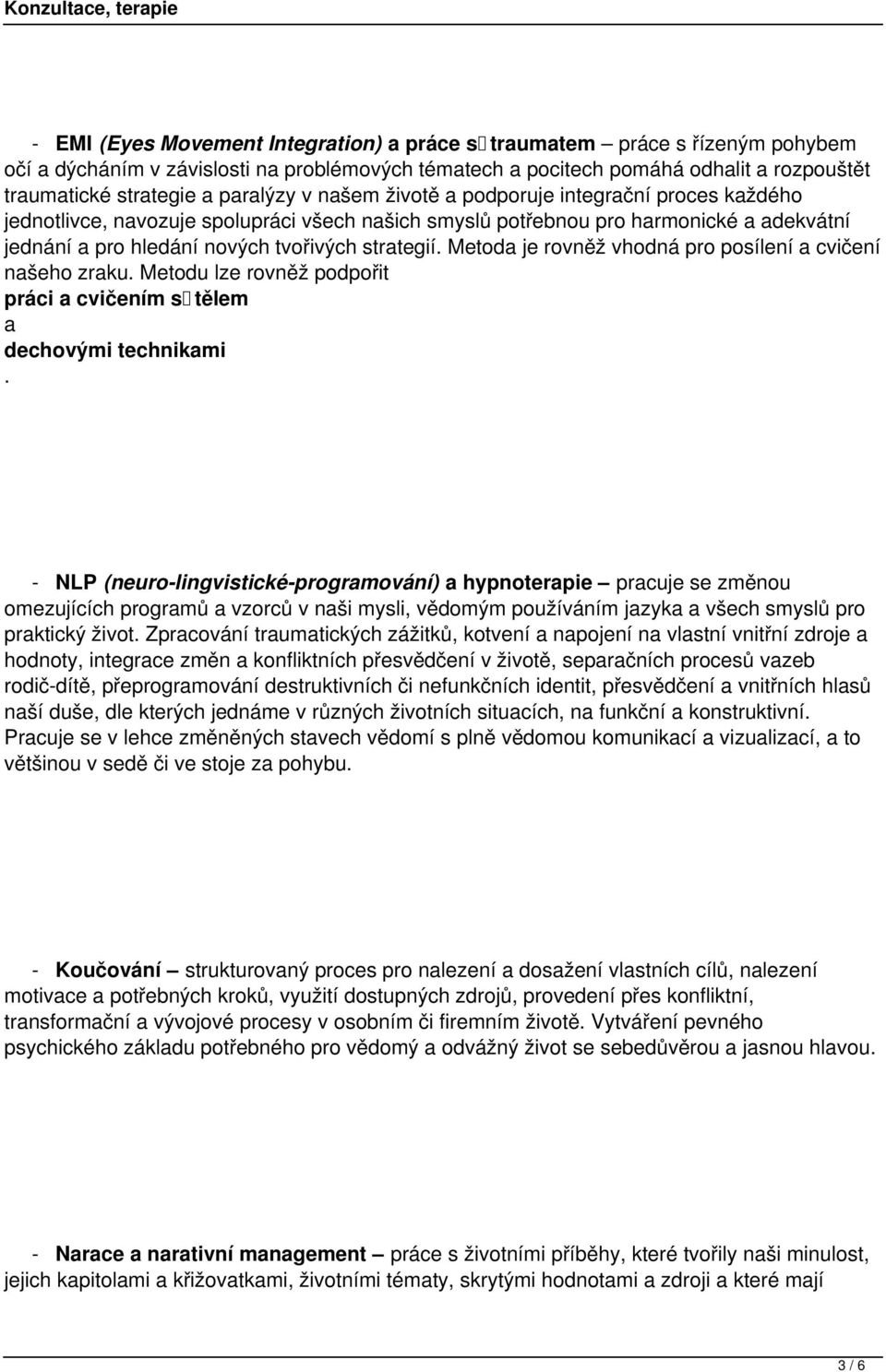 Konzultace, terapie

- EMI (Eyes Movement Integration) a práce s traumatem – práce s řízeným pohybem očí a dýcháním v závislosti na problémových tématech a pocitech pomáhá odhalit a rozpouštět traumatické strategie a paralýzy v našem životě a podporuje integrační proces každého jednotlivce, navozuje spolupráci všech našich smyslů potřebnou pro harmonické a adekvátní jednání a pro hledání nových tvořivých strategií. Metoda je rovněž vhodná pro posílení a cvičení našeho zraku. Metodu lze rovněž podpořit práci a cvičením s tělem a dechovými technikami.

- NLP (neuro-lingvistické-programování) a hypnoterapie – pracuje se změnou omezujících programů a vzorců v naši mysli, vědomým používáním jazyka a všech smyslů pro praktický život. Zpracování traumatických zážitků, kotvení a napojení na vlastní vnitřní zdroje a hodnoty, integrace změn a konfliktních přesvědčení v životě, separačních procesů vazeb rodič-dítě, přeprogramování destruktivních či nefunkčních identit, přesvědčení a vnitřních hlasů naší duše, dle kterých jednáme v různých životních situacích, na funkční a konstruktivní. Pracuje se v lehce změněných stavech vědomí s plně vědomou komunikací a vizualizací, a to většinou v sedě či ve stoje za pohybu.

- Koučování – strukturovaný proces pro nalezení a dosažení vlastních cílů, nalezení motivace a potřebných kroků, využití dostupných zdrojů, provedení přes konfliktní, transformační a vývojové procesy v osobním či firemním životě. Vytváření pevného psychického základu potřebného pro vědomý a odvážný život se sebedůvěrou a jasnou hlavou.

- Narace a narativní management – práce s životními příběhy, které tvořily naši minulost, jejich kapitolami a křižovatkami, životními tématy, skrytými hodnotami a zdroji a které mají

3 / 6